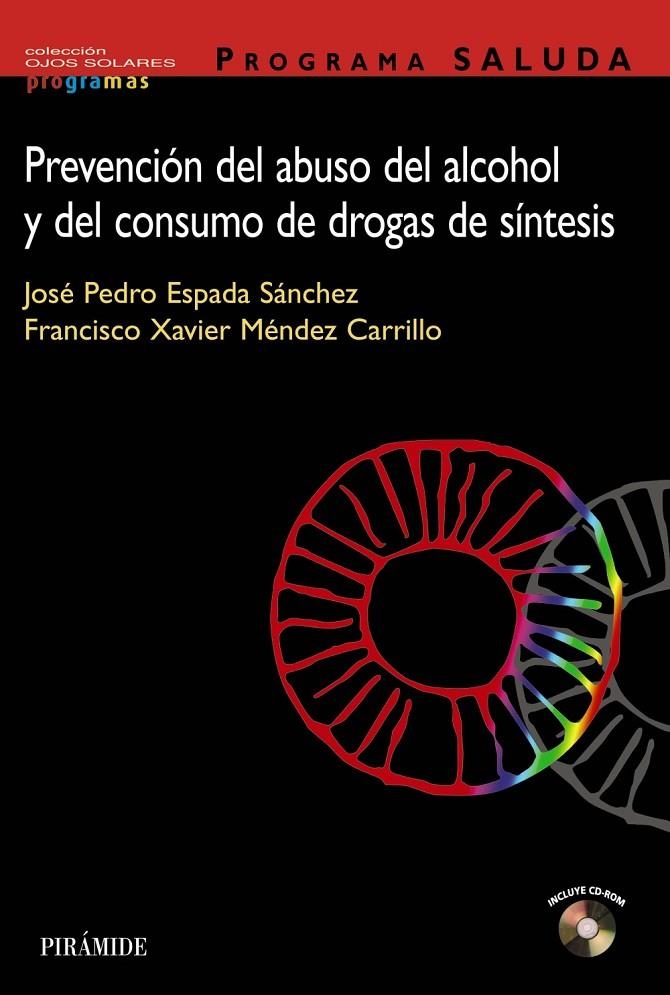 colección
OJOS SOLARES
programas

PROGRAMA SALUDA

Prevención del abuso del alcohol y del consumo de drogas de síntesis

José Pedro Espada Sánchez
Francisco Xavier Méndez Carrillo

INCLUYE CD-ROM

PIRÁMIDE